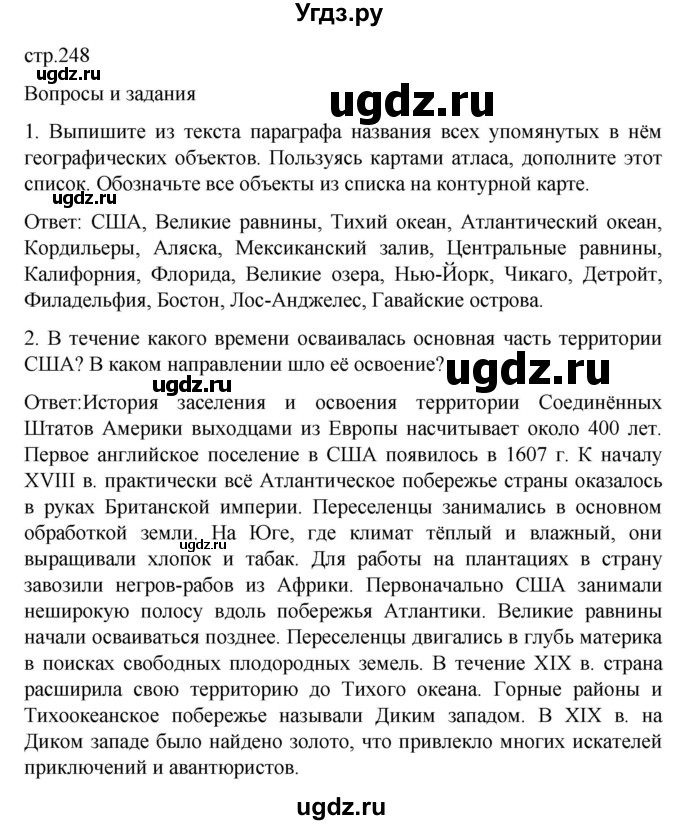 Угдз.ру

стр.248
ugdz.ru
Вопросы и задания
ugdz.ru

1. Выпишите из текста параграфа названия всех упомянутых в нём географических объектов. Пользуясь картами атласа, дополните этот список. Обозначьте все объекты из списка на контурной карте.
ugdz.ru
Ответ: США, Великие равнины, Тихий океан, Атлантический океан, Кордильеры, Аляска, Мексиканский залив, Центральные равнины, Калифорния, Флорида, Великие озера, Нью-Йорк, Чикаго, Детройт, Филадельфия, Бостон, Лос-Анджелес, Гавайские острова.

2. В течение какого времени осваивалась основная часть территории США? В каком направлении шло её освоение?
ugdz.ru
ugdz.ru
Ответ:История заселения и освоения территории Соединённых Штатов Америки выходцами из Европы насчитывает около 400 лет. Первое английское поселение в США появилось в 1607 г. К началу XVIII в. практически всё Атлантическое побережье страны оказалось в руках Британской империи. Переселенцы занимались в основном обработкой земли. На Юге, где климат тёплый и влажный, они выращивали хлопок и табак. Для работы на плантациях в страну завозили негров-рабов из Африки. Первоначально США занимали неширокую полосу вдоль побережья Атлантики. Великие равнины начали осваиваться позднее. Переселенцы двигались в глубь материка в поисках свободных плодородных земель. В течение XIX в. страна расширила свою территорию до Тихого океана. Горные районы и Тихоокеанское побережье называли Диким западом. В XIX в. на Диком западе было найдено золото, что привлекло многих искателей приключений и авантюристов.
ugdz.ru

ugdz.ru